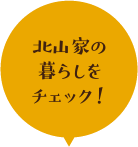 北山家の
暮らしを
チェック！